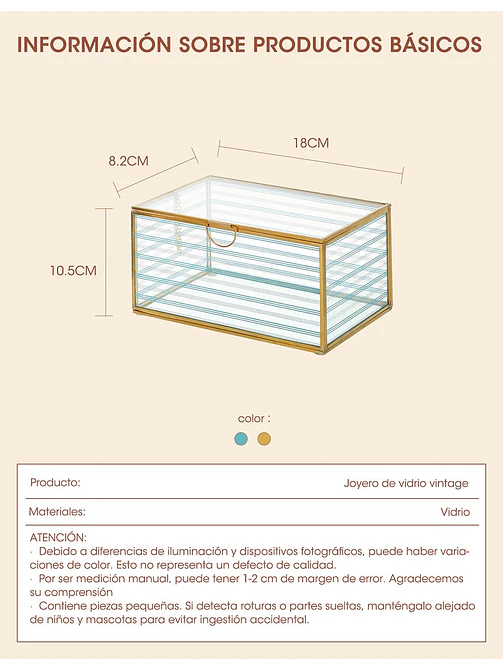 INFORMACIÓN SOBRE PRODUCTOS BÁSICOS

8.2CM

18CM

10.5CM

color :

| Producto: | Joyero de vidrio vintage |
|---|---|
| Materiales: | Vidrio |

ATENCIÓN:
· Debido a diferencias de iluminación y dispositivos fotográficos, puede haber variaciones de color. Esto no representa un defecto de calidad.
· Por ser medición manual, puede tener 1-2 cm de margen de error. Agradecemos su comprensión
· Contiene piezas pequeñas. Si detecta roturas o partes sueltas, manténgalo alejado de niños y mascotas para evitar ingestión accidental.